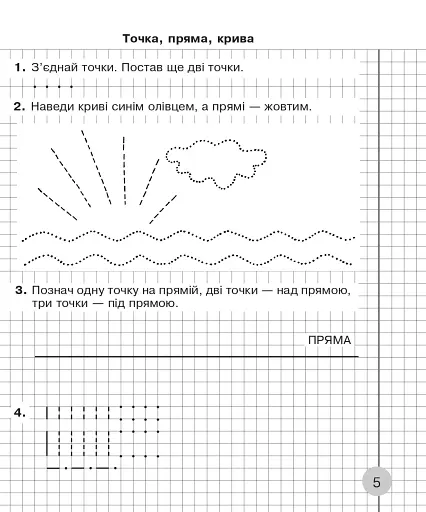 Точка, пряма, крива

1. З'єднай точки. Постав ще дві точки.

2. Наведи криві синім олівцем, а прямі — жовтим.

3. Познач одну точку на прямій, дві точки — над прямою, три точки — під прямою.

ПРЯМА

4.

5